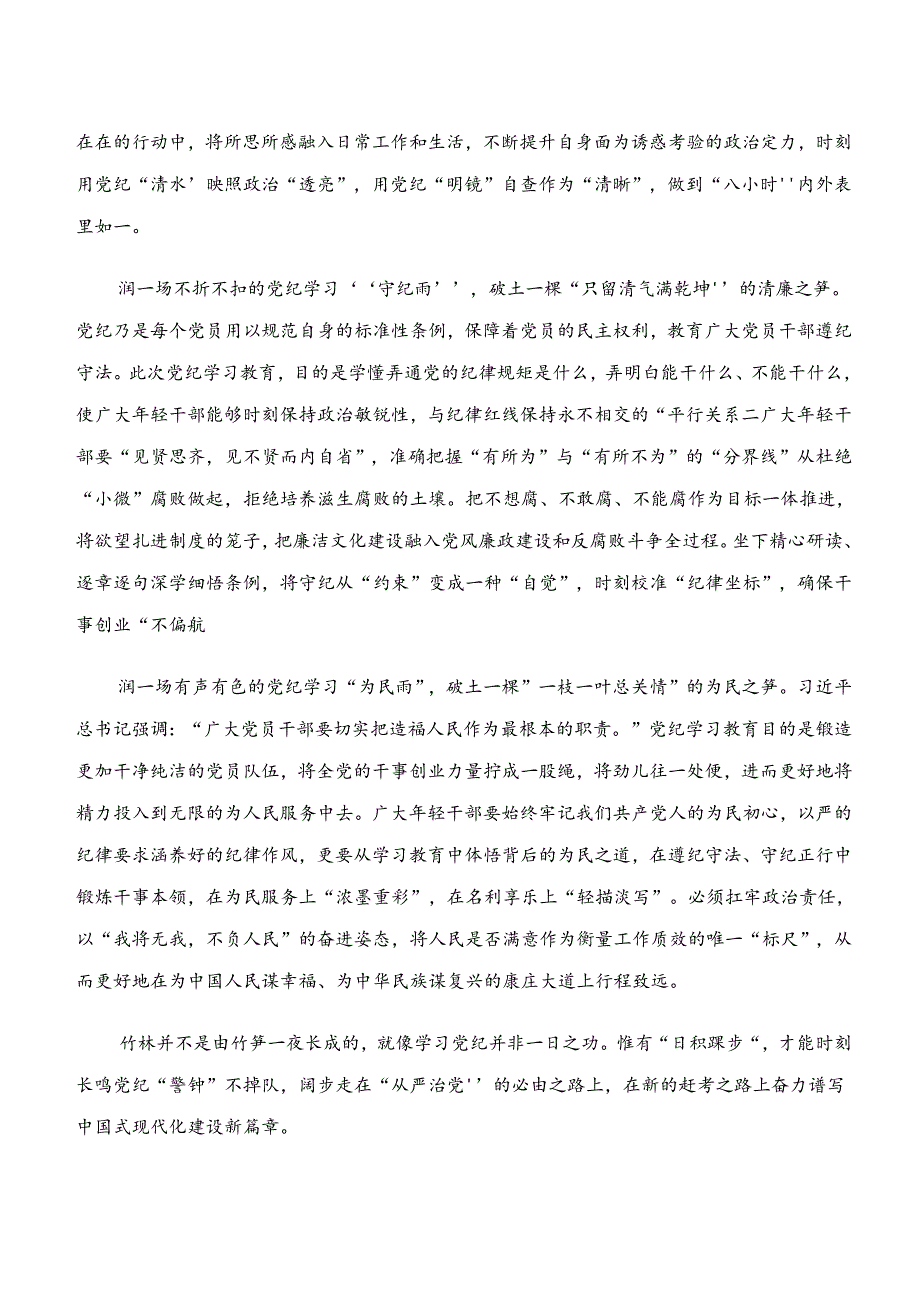 在在的行动中，将所思所感融入日常工作和生活，不断提升自身面为诱惑考验的政治定力，时刻用党纪“清水’映照政治“透亮”，用党纪“明镜”自查作为“清晰”，做到“八小时''内外表里如一。

润一场不折不扣的党纪学习‘‘守纪雨’’，破土一棵“只留清气满乾坤''的清廉之笋。党纪乃是每个党员用以规范自身的标准性条例，保障着党员的民主权利，教育广大党员干部遵纪守法。此次党纪学习教育，目的是学懂弄通党的纪律规矩是什么，弄明白能干什么、不能干什么，使广大年轻干部能够时刻保持政治敏锐性，与纪律红线保持永不相交的“平行关系二广大年轻干部要“见贤思齐，见不贤而内自省”，准确把握“有所为”与“有所不为”的“分界线”从杜绝“小微”腐败做起，拒绝培养滋生腐败的土壤。把不想腐、不敢腐、不能腐作为目标一体推进，将欲望扎进制度的笼子，把廉洁文化建设融入党风廉政建设和反腐败斗争全过程。坐下精心研读、逐章逐句深学细悟条例，将守纪从“约束”变成一种“自觉”，时刻校准“纪律坐标”，确保干事创业“不偏航

润一场有声有色的党纪学习“为民雨”，破土一棵”一枝一叶总关情”的为民之笋。习近平总书记强调：“广大党员干部要切实把造福人民作为最根本的职责。”党纪学习教育目的是锻造更加干净纯洁的党员队伍，将全党的干事创业力量拧成一股绳，将劲儿往一处使，进而更好地将精力投入到无限的为人民服务中去。广大年轻干部要始终牢记我们共产党人的为民初心，以严的纪律要求涵养好的纪律作风，更要从学习教育中体悟背后的为民之道，在遵纪守法、守纪正行中锻炼干事本领，在为民服务上“浓墨重彩”，在名利享乐上“轻描淡写”。必须扛牢政治责任，以“我将无我，不负人民”的奋进姿态，将人民是否满意作为衡量工作质效的唯一“标尺”，从而更好地在为中国人民谋幸福、为中华民族谋复兴的康庄大道上行程致远。

竹林并不是由竹笋一夜长成的，就像学习党纪并非一日之功。惟有“日积跬步“，才能时刻长鸣党纪“警钟”不掉队，阔步走在“从严治党''的必由之路上，在新的赶考之路上奋力谱写中国式现代化建设新篇章。